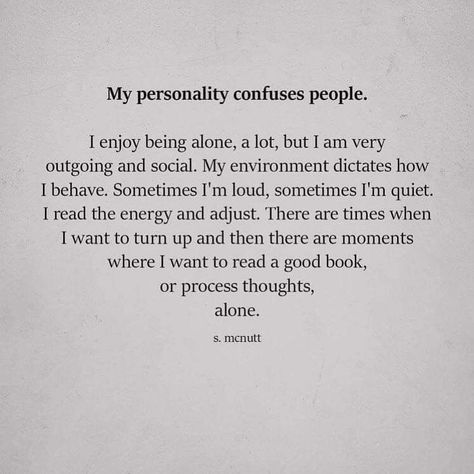 My personality confuses people.

I enjoy being alone, a lot, but I am very outgoing and social. My environment dictates how I behave. Sometimes I'm loud, sometimes I'm quiet. I read the energy and adjust. There are times when I want to turn up and then there are moments where I want to read a good book,
or process thoughts,
alone.

s. mcnutt